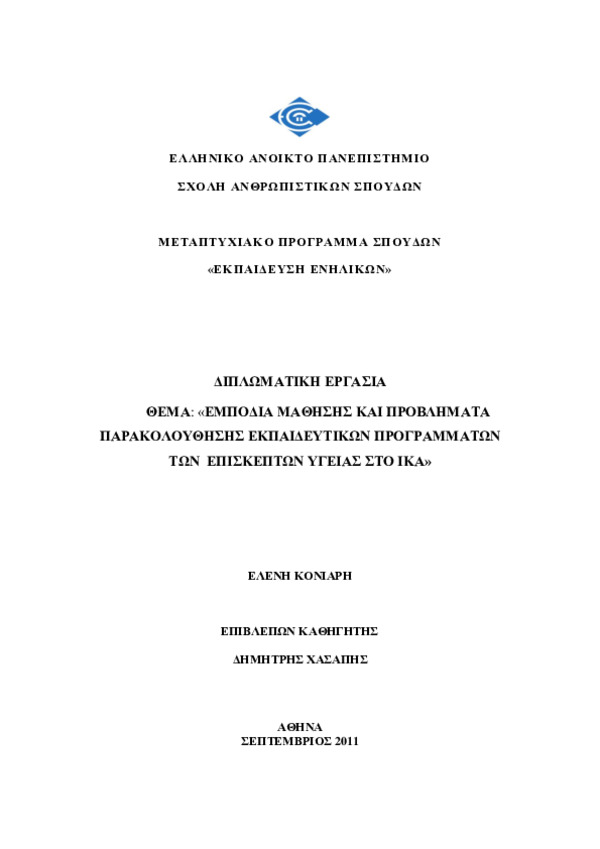 ΕΛΛΗΝΙΚΟ ΑΝΟΙΚΤΟ ΠΑΝΕΠΙΣΤΗΜΙΟ

ΣΧΟΛΗ ΑΝΘΡΩΠΙΣΤΙΚΩΝ ΣΠΟΥΔΩΝ

ΜΕΤΑΠΤΥΧΙΑΚΟ ΠΡΟΓΡΑΜΜΑ ΣΠΟΥΔΩΝ

«ΕΚΠΑΙΔΕΥΣΗ ΕΝΗΛΙΚΩΝ»

ΔΙΠΛΩΜΑΤΙΚΗ ΕΡΓΑΣΙΑ

ΘΕΜΑ: «ΕΜΠΟΔΙΑ ΜΑΘΗΣΗΣ ΚΑΙ ΠΡΟΒΛΗΜΑΤΑ ΠΑΡΑΚΟΛΟΥΘΗΣΗΣ ΕΚΠΑΙΔΕΥΤΙΚΩΝ ΠΡΟΓΡΑΜΜΑΤΩΝ ΤΩΝ ΕΠΙΣΚΕΠΤΩΝ ΥΓΕΙΑΣ ΣΤΟ ΙΚΑ»

ΕΛΕΝΗ ΚΟΝΙΑΡΗ

ΕΠΙΒΛΕΠΩΝ ΚΑΘΗΓΗΤΗΣ

ΔΗΜΗΤΡΗΣ ΧΑΣΑΠΗΣ

ΑΘΗΝΑ
ΣΕΠΤΕΜΒΡΙΟΣ 2011